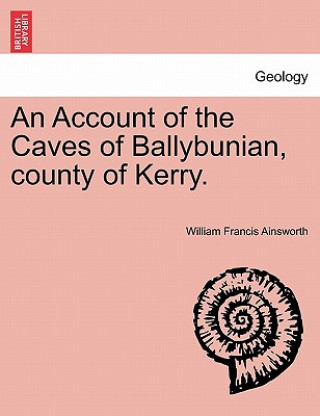 BRITISH LIBRARY

Geology

An Account of the Caves of Ballybunian, county of Kerry.

William Francis Ainsworth